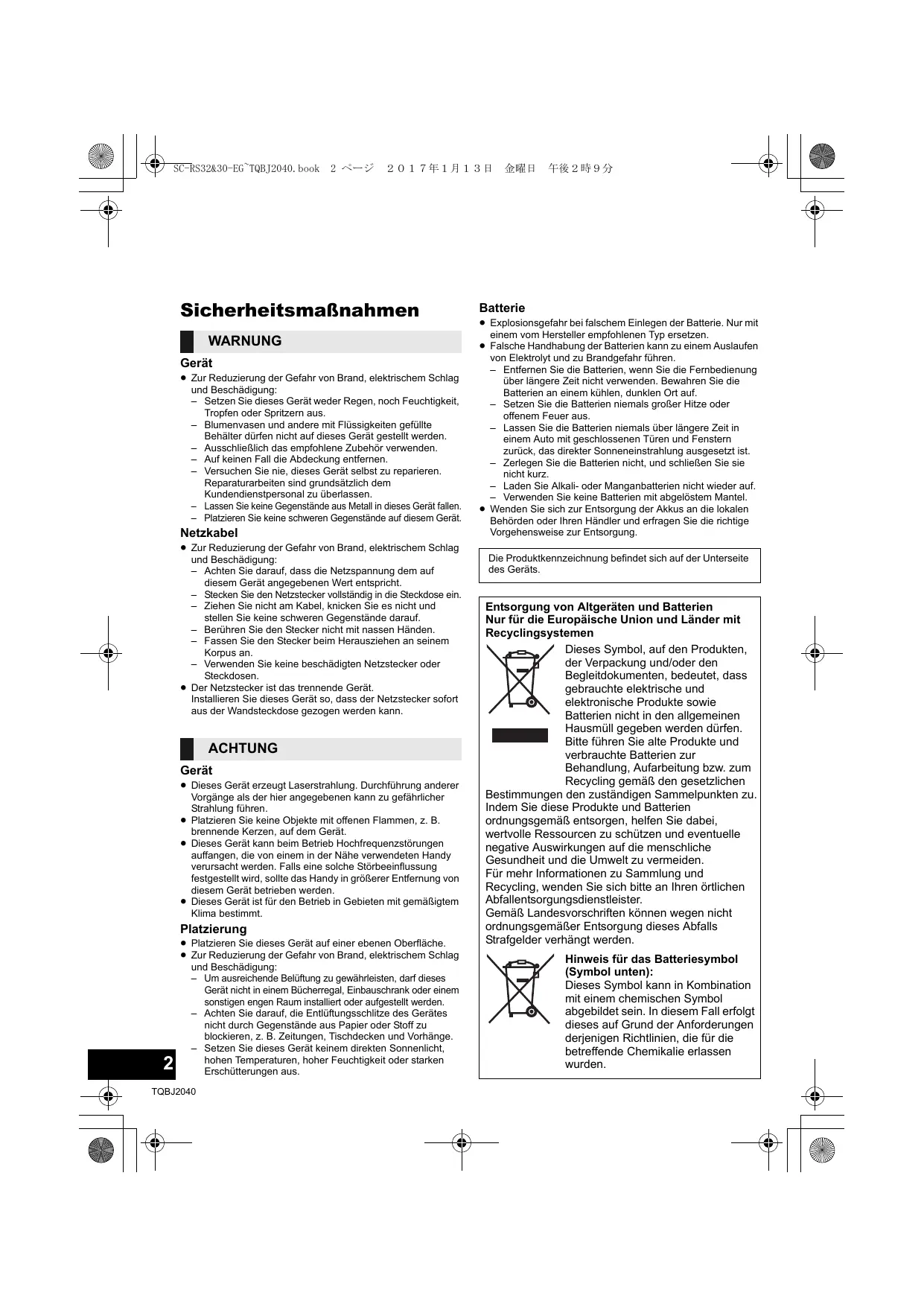 SC-RS32&30-EG~TQBJ2040.book 2 ページ ２０１７年１月１３日 金曜日 午後２時９分

Sicherheitsmaßnahmen

WARNUNG

Gerät

● Zur Reduzierung der Gefahr von Brand, elektrischem Schlag und Beschädigung:
– Setzen Sie dieses Gerät weder Regen, noch Feuchtigkeit, Tropfen oder Spritzern aus.
– Blumenvasen und andere mit Flüssigkeiten gefüllte Behälter dürfen nicht auf dieses Gerät gestellt werden.
– Ausschließlich das empfohlene Zubehör verwenden.
– Auf keinen Fall die Abdeckung entfernen.
– Versuchen Sie nie, dieses Gerät selbst zu reparieren. Reparaturarbeiten sind grundsätzlich dem Kundendienstpersonal zu überlassen.
– Lassen Sie keine Gegenstände aus Metall in dieses Gerät fallen.
– Platzieren Sie keine schweren Gegenstände auf diesem Gerät.

Netzkabel

● Zur Reduzierung der Gefahr von Brand, elektrischem Schlag und Beschädigung:
– Achten Sie darauf, dass die Netzspannung dem auf diesem Gerät angegebenen Wert entspricht.
– Stecken Sie den Netzstecker vollständig in die Steckdose ein.
– Ziehen Sie nicht am Kabel, knicken Sie es nicht und stellen Sie keine schweren Gegenstände darauf.
– Berühren Sie den Stecker nicht mit nassen Händen.
– Fassen Sie den Stecker beim Herausziehen an seinem Korpus an.
– Verwenden Sie keine beschädigten Netzstecker oder Steckdosen.
● Der Netzstecker ist das trennende Gerät.
Installieren Sie dieses Gerät so, dass der Netzstecker sofort aus der Wandsteckdose gezogen werden kann.

ACHTUNG

Gerät

● Dieses Gerät erzeugt Laserstrahlung. Durchführung anderer Vorgänge als der hier angegebenen kann zu gefährlicher Strahlung führen.
● Platzieren Sie keine Objekte mit offenen Flammen, z. B. brennende Kerzen, auf dem Gerät.
● Dieses Gerät kann beim Betrieb Hochfrequenzstörungen auffangen, die von einem in der Nähe verwendeten Handy verursacht werden. Falls eine solche Störbeeinflussung festgestellt wird, sollte das Handy in größerer Entfernung von diesem Gerät betrieben werden.
● Dieses Gerät ist für den Betrieb in Gebieten mit gemäßigtem Klima bestimmt.

Platzierung

● Platzieren Sie dieses Gerät auf einer ebenen Oberfläche.
● Zur Reduzierung der Gefahr von Brand, elektrischem Schlag und Beschädigung:
– Um ausreichende Belüftung zu gewährleisten, darf dieses Gerät nicht in einem Bücherregal, Einbauschrank oder einem sonstigen engen Raum installiert oder aufgestellt werden.
– Achten Sie darauf, die Entlüftungsschlitze des Gerätes nicht durch Gegenstände aus Papier oder Stoff zu blockieren, z. B. Zeitungen, Tischdecken und Vorhänge.
– Setzen Sie dieses Gerät keinem direkten Sonnenlicht, hohen Temperaturen, hoher Feuchtigkeit oder starken Erschütterungen aus.

Batterie

● Explosionsgefahr bei falschem Einlegen der Batterie. Nur mit einem vom Hersteller empfohlenen Typ ersetzen.
● Falsche Handhabung der Batterien kann zu einem Auslaufen von Elektrolyt und zu Brandgefahr führen.
– Entfernen Sie die Batterien, wenn Sie die Fernbedienung über längere Zeit nicht verwenden. Bewahren Sie die Batterien an einem kühlen, dunklen Ort auf.
– Setzen Sie die Batterien niemals großer Hitze oder offenem Feuer aus.
– Lassen Sie die Batterien niemals über längere Zeit in einem Auto mit geschlossenen Türen und Fenstern zurück, das direkter Sonneneinstrahlung ausgesetzt ist.
– Zerlegen Sie die Batterien nicht, und schließen Sie sie nicht kurz.
– Laden Sie Alkali- oder Manganbatterien nicht wieder auf.
– Verwenden Sie keine Batterien mit abgelöstem Mantel.
● Wenden Sie sich zur Entsorgung der Akkus an die lokalen Behörden oder Ihren Händler und erfragen Sie die richtige Vorgehensweise zur Entsorgung.

Die Produktkennzeichnung befindet sich auf der Unterseite des Geräts.

Entsorgung von Altgeräten und Batterien
Nur für die Europäische Union und Länder mit Recyclingsystemen
Dieses Symbol, auf den Produkten, der Verpackung und/oder den Begleitdokumenten, bedeutet, dass gebrauchte elektrische und elektronische Produkte sowie Batterien nicht in den allgemeinen Hausmüll gegeben werden dürfen. Bitte führen Sie alte Produkte und verbrauchte Batterien zur Behandlung, Aufarbeitung bzw. zum Recycling gemäß den gesetzlichen Bestimmungen den zuständigen Sammelpunkten zu.
Indem Sie diese Produkte und Batterien ordnungsgemäß entsorgen, helfen Sie dabei, wertvolle Ressourcen zu schützen und eventuelle negative Auswirkungen auf die menschliche Gesundheit und die Umwelt zu vermeiden.
Für mehr Informationen zu Sammlung und Recycling, wenden Sie sich bitte an Ihren örtlichen Abfallentsorgungsdienstleister.
Gemäß Landesvorschriften können wegen nicht ordnungsgemäßer Entsorgung dieses Abfalls Strafgelder verhängt werden.

Hinweis für das Batteriesymbol (Symbol unten):
Dieses Symbol kann in Kombination mit einem chemischen Symbol abgebildet sein. In diesem Fall erfolgt dieses auf Grund der Anforderungen derjenigen Richtlinien, die für die betreffende Chemikalie erlassen wurden.

2
TQBJ2040